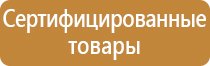 Сертифицированные товары